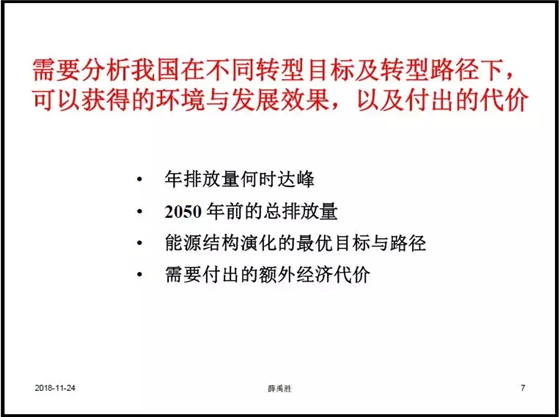 需要分析我国在不同转型目标及转型路径下，可以获得的环境与发展效果，以及付出的代价

• 年排放量何时达峰
• 2050 年前的总排放量
• 能源结构演化的最优目标与路径
• 需要付出的额外经济代价

2018-11-24 薛禹胜 7